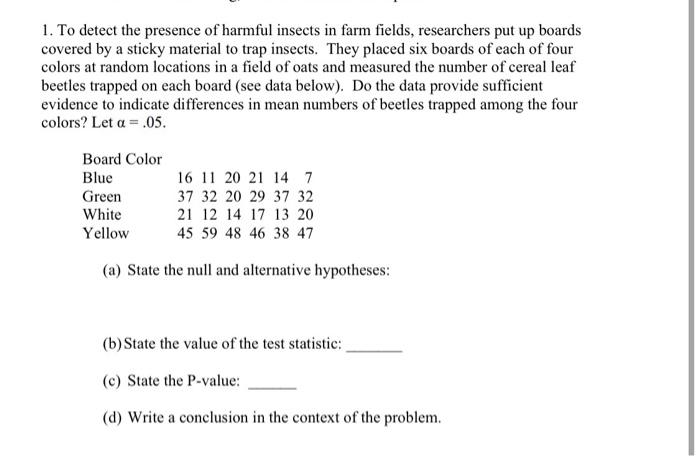 1. To detect the presence of harmful insects in farm fields, researchers put up boards covered by a sticky material to trap insects. They placed six boards of each of four colors at random locations in a field of oats and measured the number of cereal leaf beetles trapped on each board (see data below). Do the data provide sufficient evidence to indicate differences in mean numbers of beetles trapped among the four colors? Let $\alpha = .05$.

| Board Color | | | | | | |
|---|---|---|---|---|---|---|
| Blue | 16 | 11 | 20 | 21 | 14 | 7 |
| Green | 37 | 32 | 20 | 29 | 37 | 32 |
| White | 21 | 12 | 14 | 17 | 13 | 20 |
| Yellow | 45 | 59 | 48 | 46 | 38 | 47 |

(a) State the null and alternative hypotheses:

(b) State the value of the test statistic: ______

(c) State the P-value: ______

(d) Write a conclusion in the context of the problem.